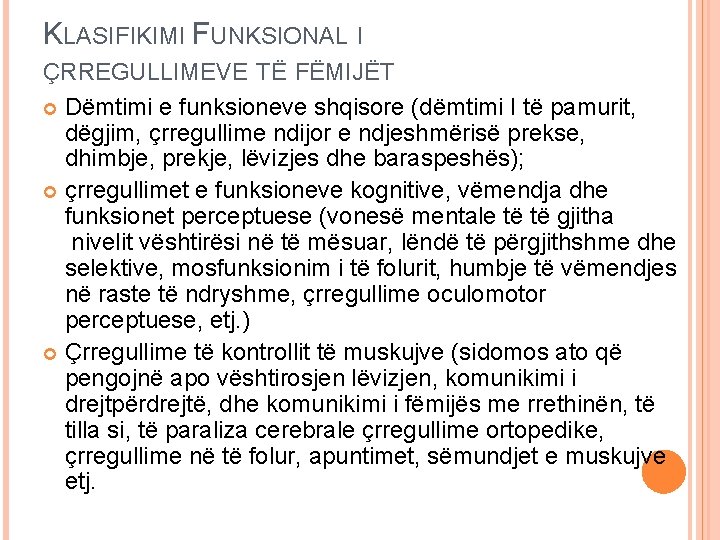 KLASIFIKIMI FUNKSIONAL I ÇRREGULLIMEVE TË FËMIJËT

Dëmtimi e funksioneve shqisore (dëmtimi I të pamurit, dëgjim, çrregullime ndijor e ndjeshmërisë prekse, dhimbje, prekje, lëvizjes dhe baraspeshës);

çrregullimet e funksioneve kognitive, vëmendja dhe funksionet perceptuese (vonesë mentale të të gjitha nivelit vështirësi në të mësuar, lëndë të përgjithshme dhe selektive, mosfunksionim i të folurit, humbje të vëmendjes në raste të ndryshme, çrregullime oculomotor perceptuese, etj.)

Çrregullime të kontrollit të muskujve (sidomos ato që pengojnë apo vështirosjen lëvizjen, komunikimi i drejtpërdrejtë, dhe komunikimi i fëmijës me rrethinën, të tilla si, të paraliza cerebrale çrregullime ortopedike, çrregullime në të folur, apuntimet, sëmundjet e muskujve etj.